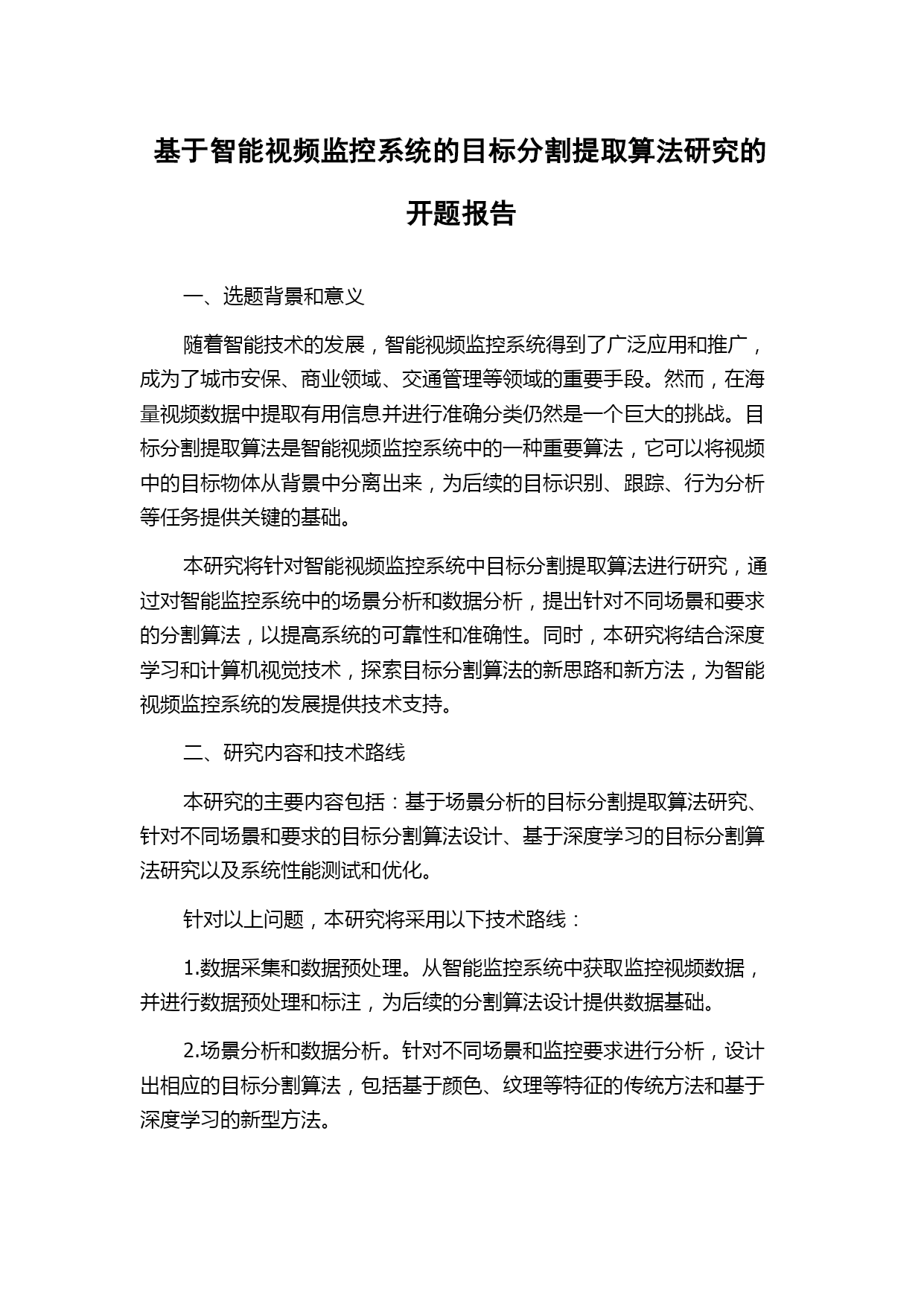 基于智能视频监控系统的目标分割提取算法研究的开题报告

一、选题背景和意义

随着智能技术的发展，智能视频监控系统得到了广泛应用和推广，成为了城市安保、商业领域、交通管理等领域的重要手段。然而，在海量视频数据中提取有用信息并进行准确分类仍然是一个巨大的挑战。目标分割提取算法是智能视频监控系统中的一种重要算法，它可以将视频中的目标物体从背景中分离出来，为后续的目标识别、跟踪、行为分析等任务提供关键的基础。

本研究将针对智能视频监控系统中目标分割提取算法进行研究，通过对智能监控系统中的场景分析和数据分析，提出针对不同场景和要求的分割算法，以提高系统的可靠性和准确性。同时，本研究将结合深度学习和计算机视觉技术，探索目标分割算法的新思路和新方法，为智能视频监控系统的发展提供技术支持。

二、研究内容和技术路线

本研究的主要内容包括：基于场景分析的目标分割提取算法研究、针对不同场景和要求的目标分割算法设计、基于深度学习的目标分割算法研究以及系统性能测试和优化。

针对以上问题，本研究将采用以下技术路线：

1.数据采集和数据预处理。从智能监控系统中获取监控视频数据，并进行数据预处理和标注，为后续的分割算法设计提供数据基础。

2.场景分析和数据分析。针对不同场景和监控要求进行分析，设计出相应的目标分割算法，包括基于颜色、纹理等特征的传统方法和基于深度学习的新型方法。